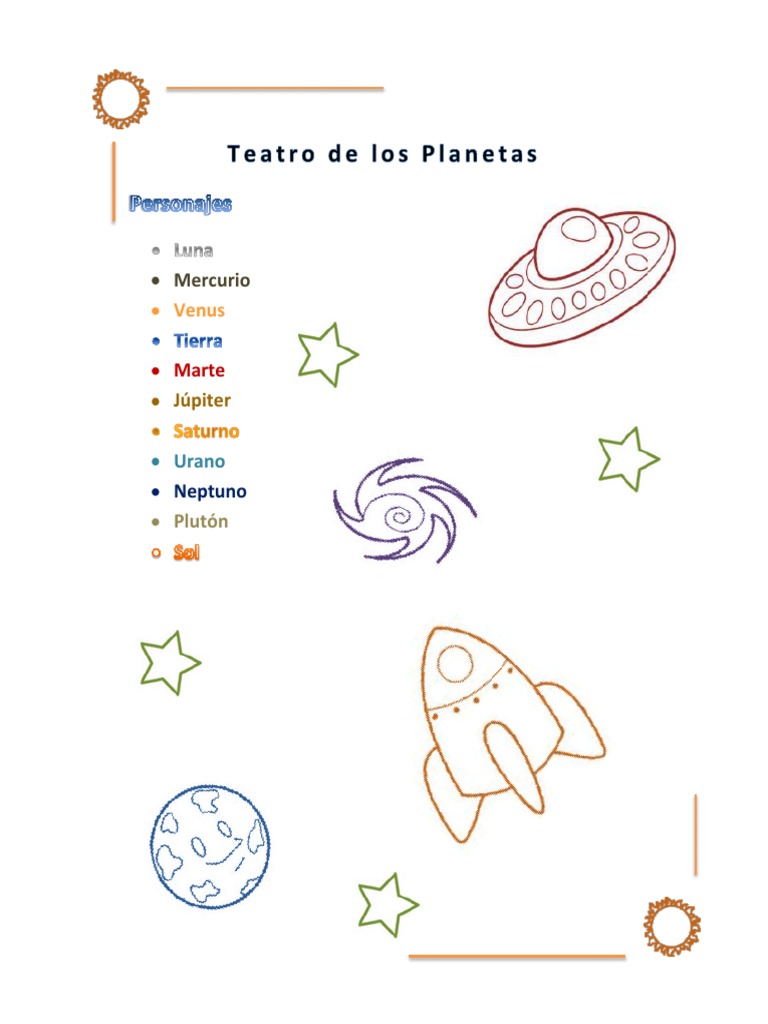 Teatro de los Planetas

Personajes

- Luna
- Mercurio
- Venus
- Tierra
- Marte
- Júpiter
- Saturno
- Urano
- Neptuno
- Plutón
- Sol